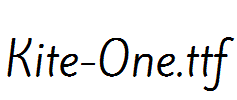 Kite-One.ttf